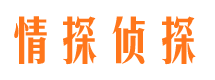 情探侦探